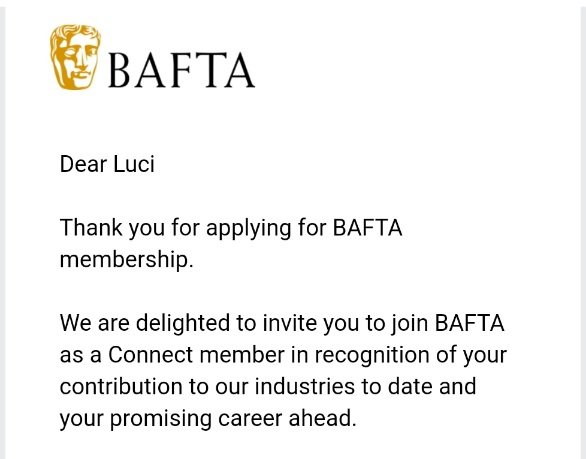 BAFTA

Dear Luci

Thank you for applying for BAFTA membership.

We are delighted to invite you to join BAFTA as a Connect member in recognition of your contribution to our industries to date and your promising career ahead.